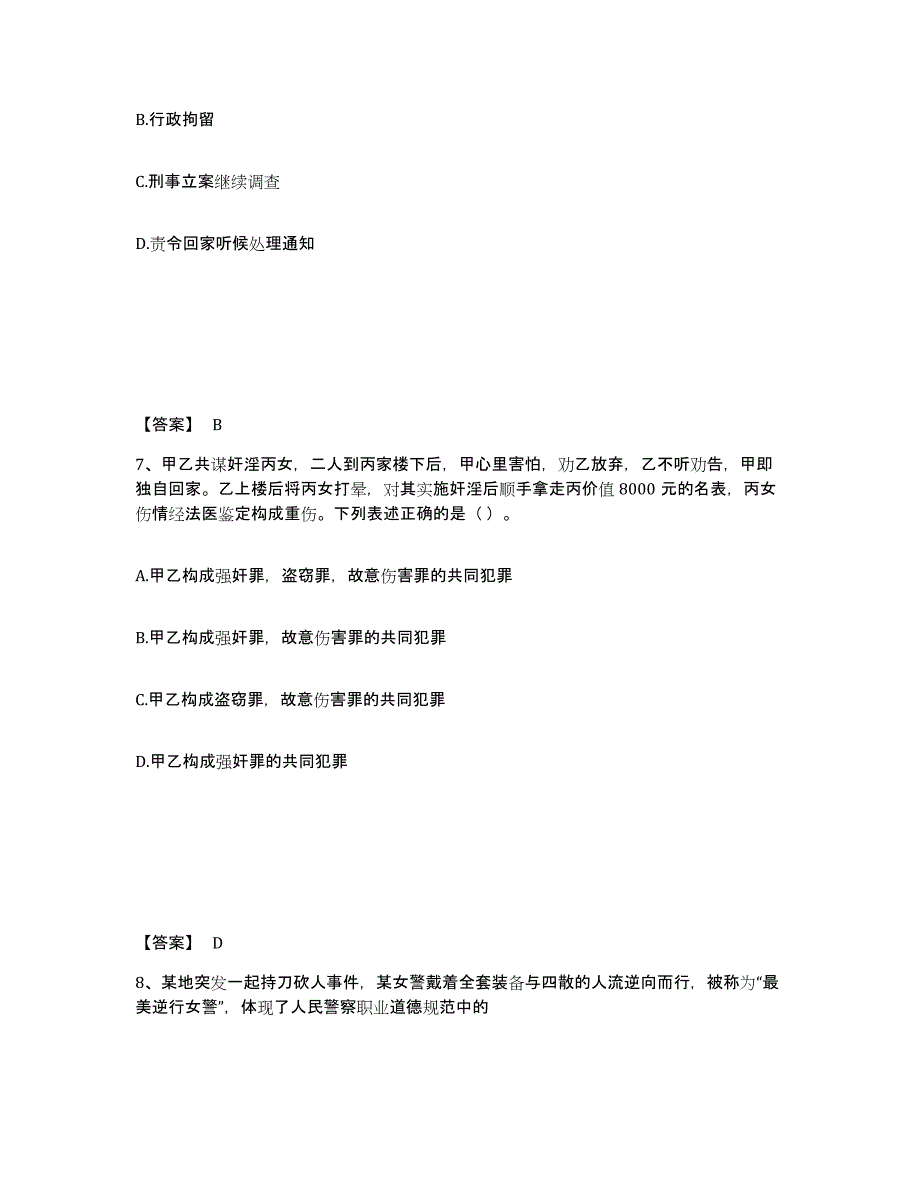 B.行政拘留

C.刑事立案继续调查

D.责令回家听候处理通知

【答案】 B

7、甲乙共谋奸淫丙女，二人到丙家楼下后，甲心里害怕，劝乙放弃，乙不听劝告，甲即独自回家。乙上楼后将丙女打晕，对其实施奸淫后顺手拿走丙价值 8000 元的名表，丙女伤情经法医鉴定构成重伤。下列表述正确的是（ ）。

A.甲乙构成强奸罪，盗窃罪，故意伤害罪的共同犯罪

B.甲乙构成强奸罪，故意伤害罪的共同犯罪

C.甲乙构成盗窃罪，故意伤害罪的共同犯罪

D.甲乙构成强奸罪的共同犯罪

【答案】 D

8、某地突发一起持刀砍人事件，某女警戴着全套装备与四散的人流逆向而行，被称为“最美逆行女警”，体现了人民警察职业道德规范中的